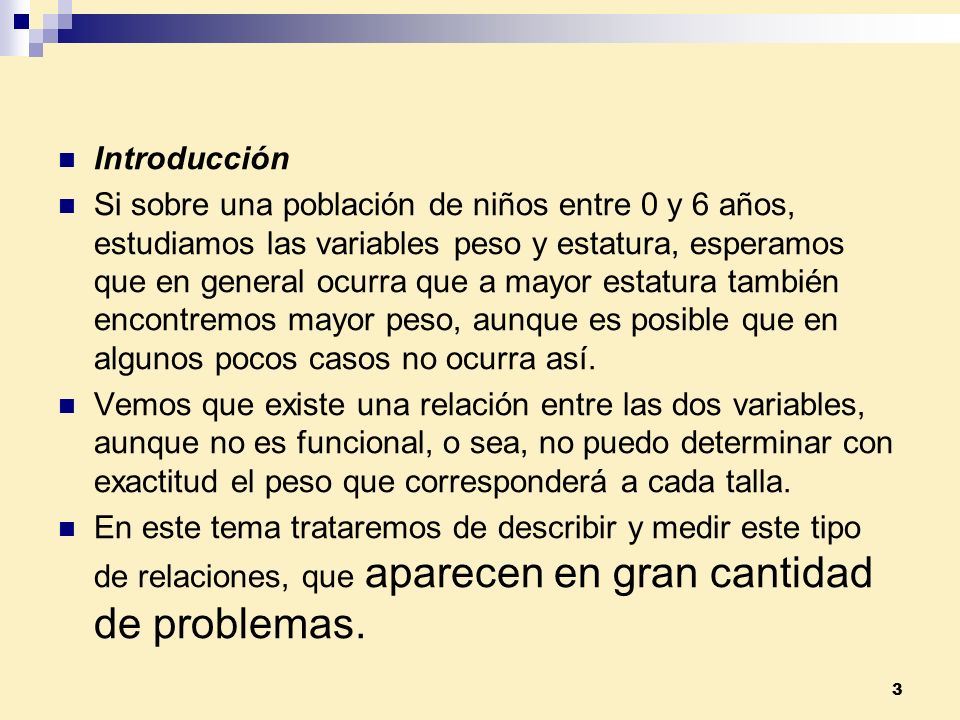 Introducción

Si sobre una población de niños entre 0 y 6 años, estudiamos las variables peso y estatura, esperamos que en general ocurra que a mayor estatura también encontremos mayor peso, aunque es posible que en algunos pocos casos no ocurra así.

Vemos que existe una relación entre las dos variables, aunque no es funcional, o sea, no puedo determinar con exactitud el peso que corresponderá a cada talla.

En este tema trataremos de describir y medir este tipo de relaciones, que aparecen en gran cantidad de problemas.

3